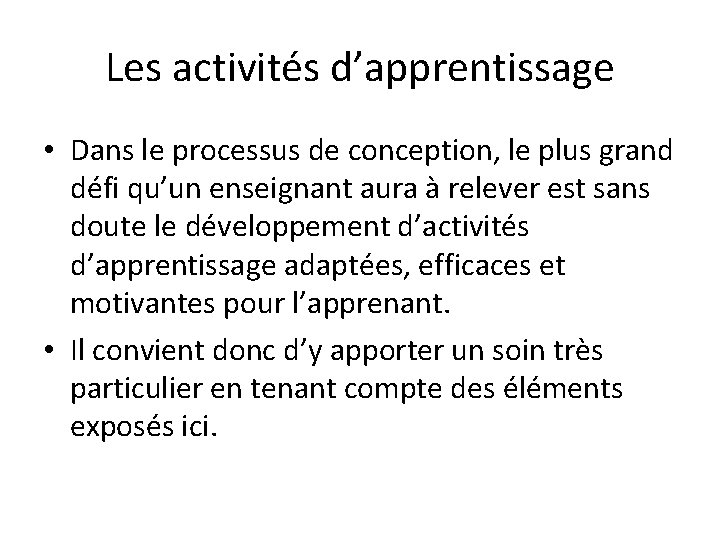 Les activités d’apprentissage

• Dans le processus de conception, le plus grand défi qu’un enseignant aura à relever est sans doute le développement d’activités d’apprentissage adaptées, efficaces et motivantes pour l’apprenant.

• Il convient donc d’y apporter un soin très particulier en tenant compte des éléments exposés ici.